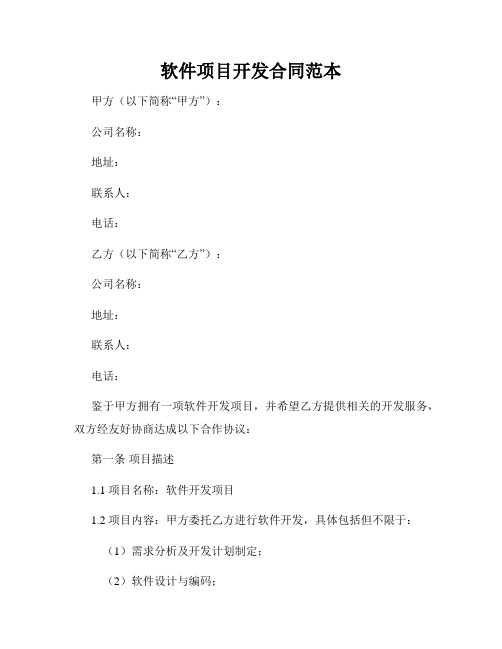 软件项目开发合同范本

甲方（以下简称“甲方”）：

公司名称：

地址：

联系人：

电话：

乙方（以下简称“乙方”）：

公司名称：

地址：

联系人：

电话：

鉴于甲方拥有一项软件开发项目，并希望乙方提供相关的开发服务，双方经友好协商达成以下合作协议：

第一条 项目描述

1.1 项目名称：软件开发项目

1.2 项目内容：甲方委托乙方进行软件开发，具体包括但不限于：

（1）需求分析及开发计划制定；

（2）软件设计与编码；